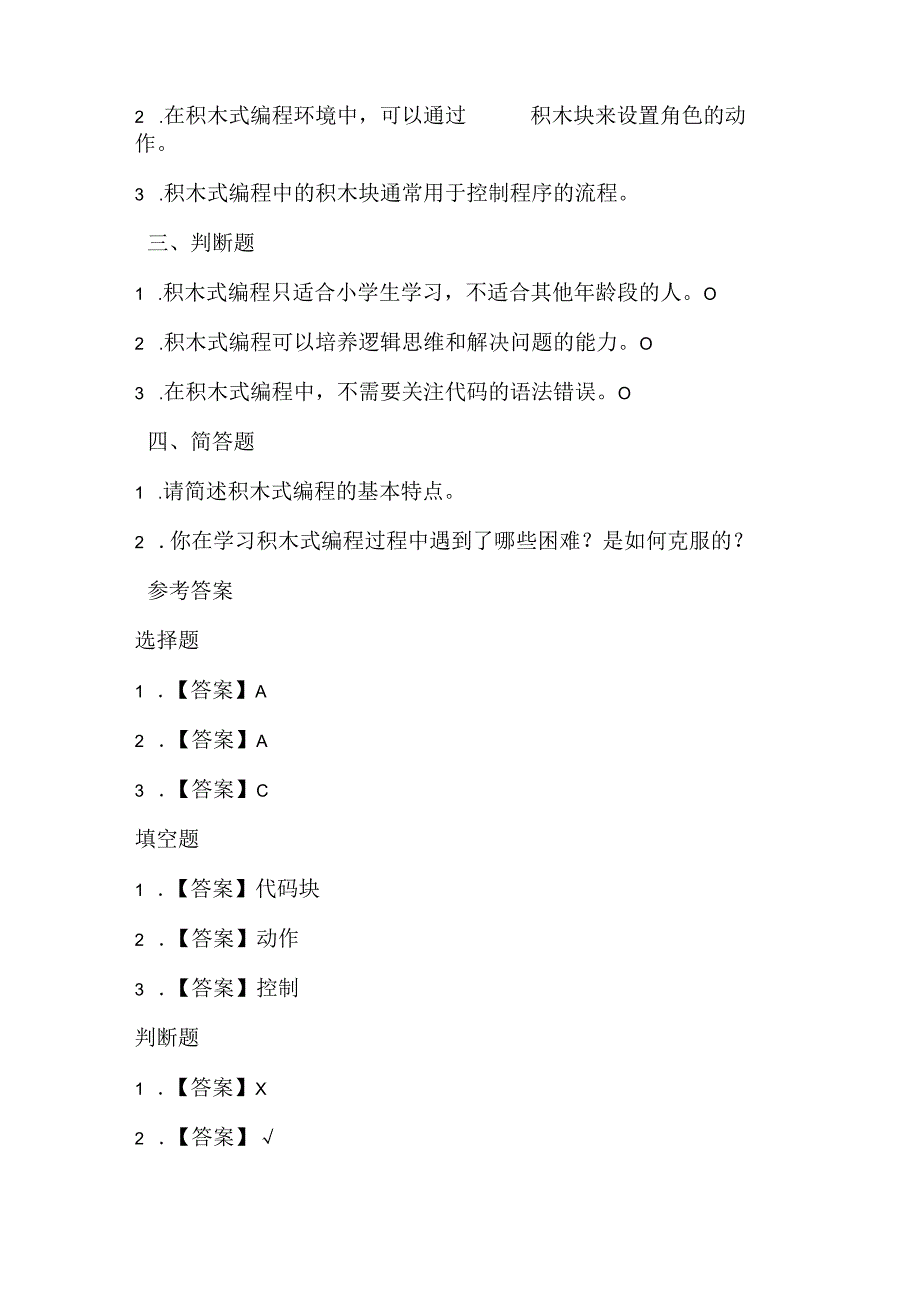 2 .在积木式编程环境中，可以通过 积木块来设置角色的动作。

3 .积木式编程中的积木块通常用于控制程序的流程。

三、判断题

1 .积木式编程只适合小学生学习，不适合其他年龄段的人。O

2 .积木式编程可以培养逻辑思维和解决问题的能力。O

3 .在积木式编程中，不需要关注代码的语法错误。O

四、简答题

1 .请简述积木式编程的基本特点。

2 .你在学习积木式编程过程中遇到了哪些困难？是如何克服的？

参考答案

选择题

1 .【答案】A

2 .【答案】A

3 .【答案】C

填空题

1 .【答案】代码块

2 .【答案】动作

3 .【答案】控制

判断题

1 .【答案】X

2 .【答案】√